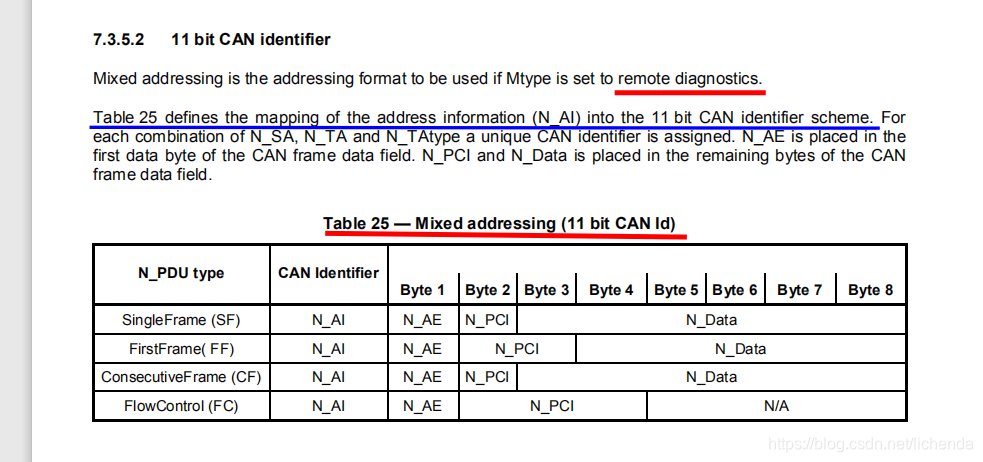 7.3.5.2 11 bit CAN identifier

Mixed addressing is the addressing format to be used if Mtype is set to remote diagnostics.

Table 25 defines the mapping of the address information (N_AI) into the 11 bit CAN identifier scheme. For each combination of N_SA, N_TA and N_TAtype a unique CAN identifier is assigned. N_AE is placed in the first data byte of the CAN frame data field. N_PCI and N_Data is placed in the remaining bytes of the CAN frame data field.

Table 25 — Mixed addressing (11 bit CAN Id)

| N_PDU type | CAN Identifier | Byte 1 | Byte 2 | Byte 3 | Byte 4 | Byte 5 | Byte 6 | Byte 7 | Byte 8 |
|---|---|---|---|---|---|---|---|---|---|
| SingleFrame (SF) | N_AI | N_AE | N_PCI | N_Data | | | | | |
| FirstFrame( FF) | N_AI | N_AE | N_PCI | | N_Data | | | | |
| ConsecutiveFrame (CF) | N_AI | N_AE | N_PCI | N_Data | | | | | |
| FlowControl (FC) | N_AI | N_AE | N_PCI | | | N/A | | | |

https://blog.csdn.net/lichenda